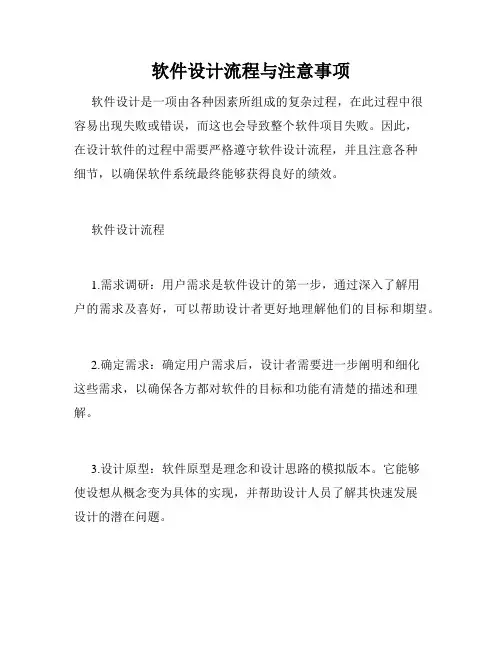 软件设计流程与注意事项

软件设计是一项由各种因素所组成的复杂过程，在此过程中很容易出现失败或错误，而这也会导致整个软件项目失败。因此，在设计软件的过程中需要严格遵守软件设计流程，并且注意各种细节，以确保软件系统最终能够获得良好的绩效。

软件设计流程

1.需求调研：用户需求是软件设计的第一步，通过深入了解用户的需求及喜好，可以帮助设计者更好地理解他们的目标和期望。

2.确定需求：确定用户需求后，设计者需要进一步阐明和细化这些需求，以确保各方都对软件的目标和功能有清楚的描述和理解。

3.设计原型：软件原型是理念和设计思路的模拟版本。它能够使设想从概念变为具体的实现，并帮助设计人员了解其快速发展设计的潜在问题。